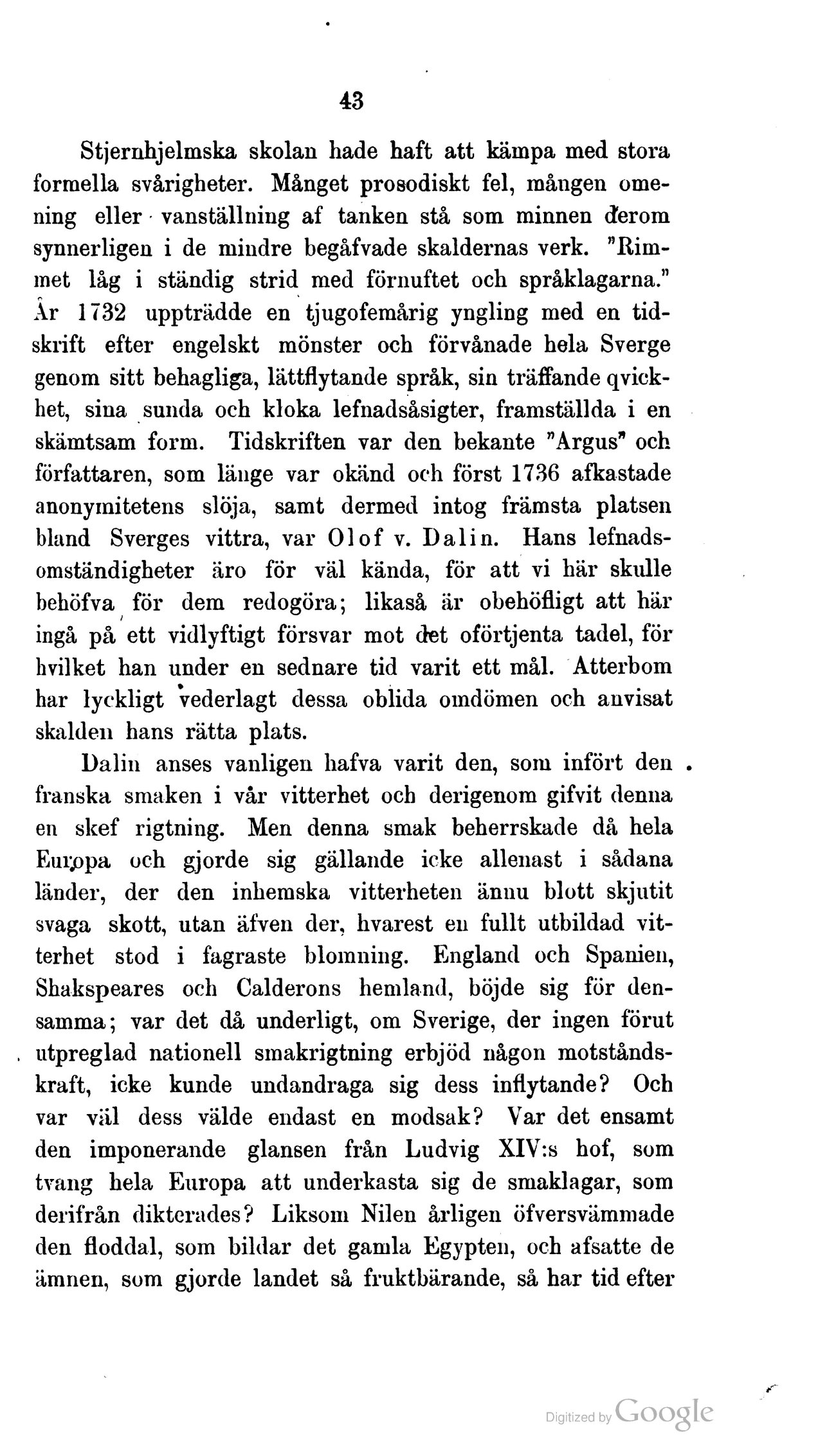 43

Stjernhjelmska skolan hade haft att kämpa med stora formella svårigheter. Månget prosodiskt fel, mången omening eller vanställning af tanken stå som minnen derom synnerligen i de mindre begåfvade skaldernas verk. "Rimmet låg i ständig strid med förnuftet och språklagarna." År 1732 uppträdde en tjugofemårig yngling med en tidskrift efter engelskt mönster och förvånade hela Sverge genom sitt behagliga, lättflytande språk, sin träffande qvickhet, sina sunda och kloka lefnadsåsigter, framställda i en skämtsam form. Tidskriften var den bekante "Argus" och författaren, som länge var okänd och först 1736 afkastade anonymitetens slöja, samt dermed intog främsta platsen bland Sverges vittra, var Olof v. Dalin. Hans lefnadsomständigheter äro för väl kända, för att vi här skulle behöfva för dem redogöra; likaså är obehöfligt att här ingå på ett vidlyftigt försvar mot det oförtjenta tadel, för hvilket han under en sednare tid varit ett mål. Atterbom har lyckligt vederlagt dessa oblida omdömen och anvisat skalden hans rätta plats.

Dalin anses vanligen hafva varit den, som infört den franska smaken i vår vitterhet och derigenom gifvit denna en skef rigtning. Men denna smak beherrskade då hela Europa och gjorde sig gällande icke allenast i sådana länder, der den inhemska vitterheten ännu blott skjutit svaga skott, utan äfven der, hvarest en fullt utbildad vitterhet stod i fagraste blomning. England och Spanien, Shakspeares och Calderons hemland, böjde sig för densamma; var det då underligt, om Sverige, der ingen förut utpreglad nationell smakrigtning erbjöd någon motståndskraft, icke kunde undandraga sig dess inflytande? Och var väl dess välde endast en modsak? Var det ensamt den imponerande glansen från Ludvig XIV:s hof, som tvang hela Europa att underkasta sig de smaklagar, som derifrån dikterades? Liksom Nilen årligen öfversvämmade den floddal, som bildar det gamla Egypten, och afsatte de ämnen, som gjorde landet så fruktbärande, så har tid efter

Digitized by Google